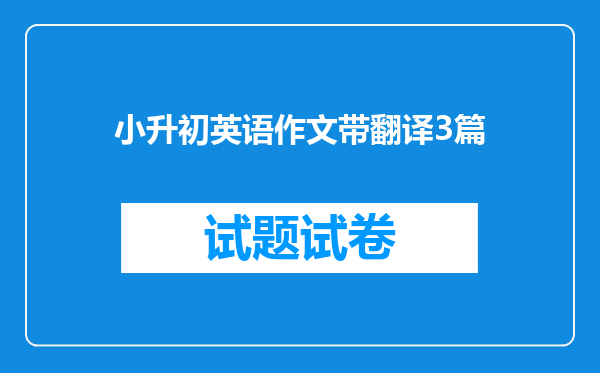 小升初英语作文带翻译3篇

试题试卷